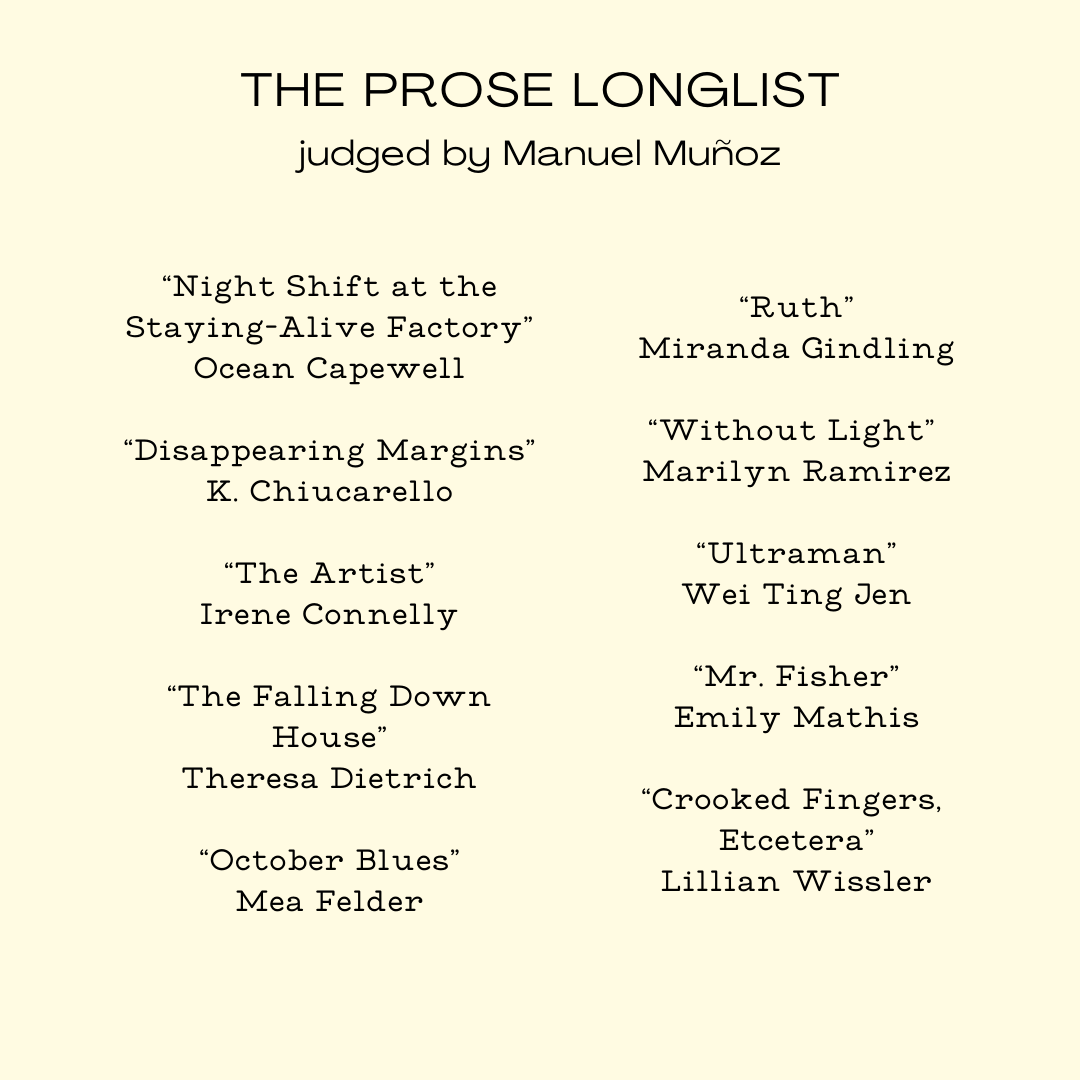 THE PROSE LONGLIST
judged by Manuel Muñoz

“Night Shift at the Staying-Alive Factory”
Ocean Capewell

“Disappearing Margins”
K. Chiucarello

“The Artist”
Irene Connelly

“The Falling Down House”
Theresa Dietrich

“October Blues”
Mea Felder

“Ruth”
Miranda Gindling

“Without Light”
Marilyn Ramirez

“Ultraman”
Wei Ting Jen

“Mr. Fisher”
Emily Mathis

“Crooked Fingers, Etcetera”
Lillian Wissler